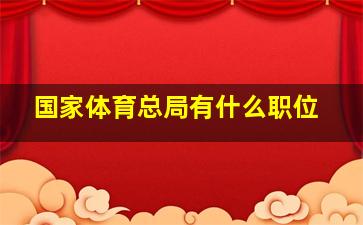 国家体育总局有什么职位